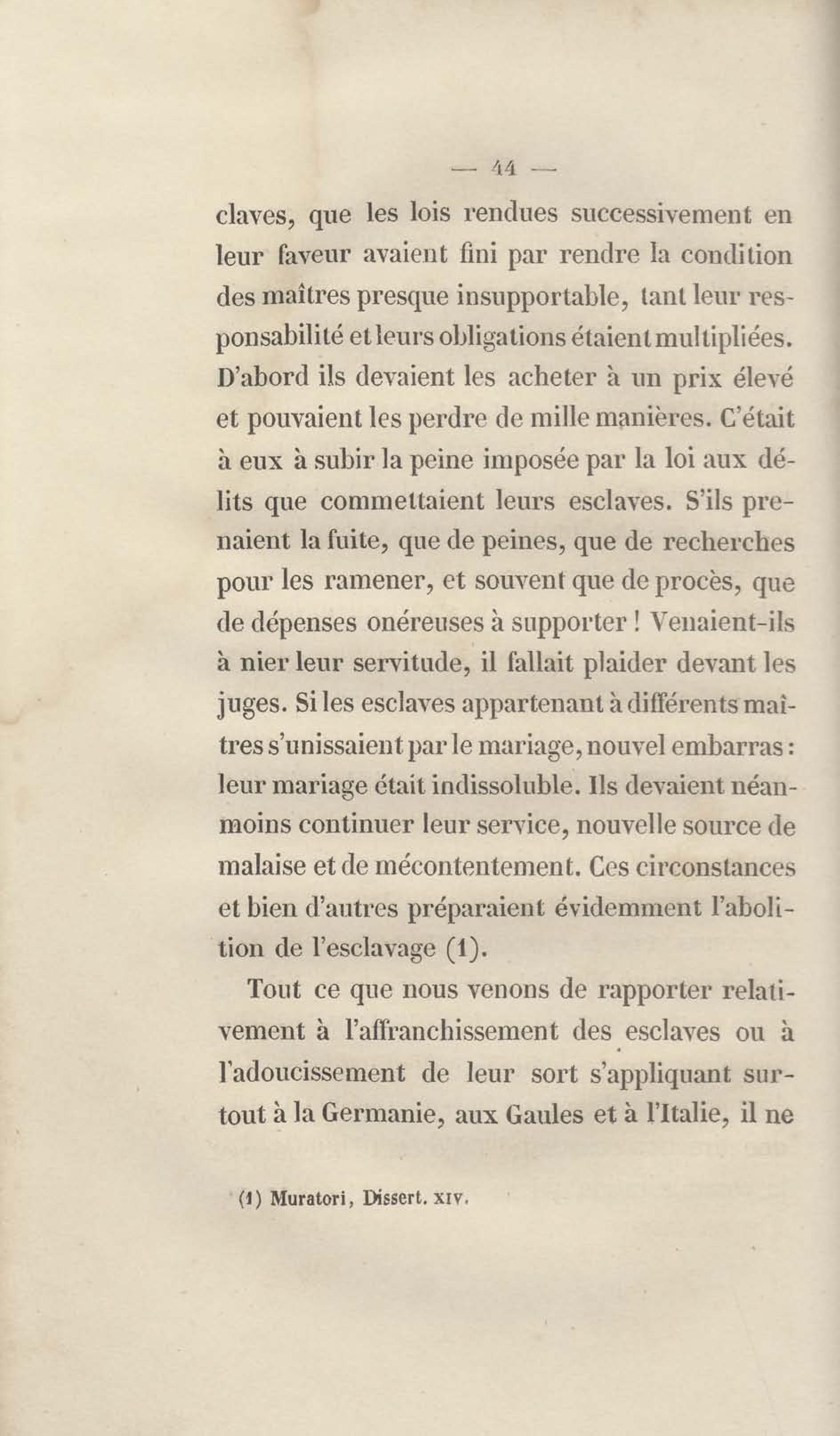 — 44 —

claves, que les lois rendues successivement en leur faveur avaient fini par rendre la condition des maîtres presque insupportable, tant leur responsabilité et leurs obligations étaient multipliées. D'abord ils devaient les acheter à un prix élevé et pouvaient les perdre de mille manières. C'était à eux à subir la peine imposée par la loi aux délits que commettaient leurs esclaves. S'ils prenaient la fuite, que de peines, que de recherches pour les ramener, et souvent que de procès, que de dépenses onéreuses à supporter ! Venaient-ils à nier leur servitude, il fallait plaider devant les juges. Si les esclaves appartenant à différents maîtres s'unissaient par le mariage, nouvel embarras : leur mariage était indissoluble. Ils devaient néanmoins continuer leur service, nouvelle source de malaise et de mécontentement. Ces circonstances et bien d'autres préparaient évidemment l'abolition de l'esclavage (1).

Tout ce que nous venons de rapporter relativement à l'affranchissement des esclaves ou à l'adoucissement de leur sort s'appliquant surtout à la Germanie, aux Gaules et à l'Italie, il ne

(1) Muratori, Dissert. XIV.